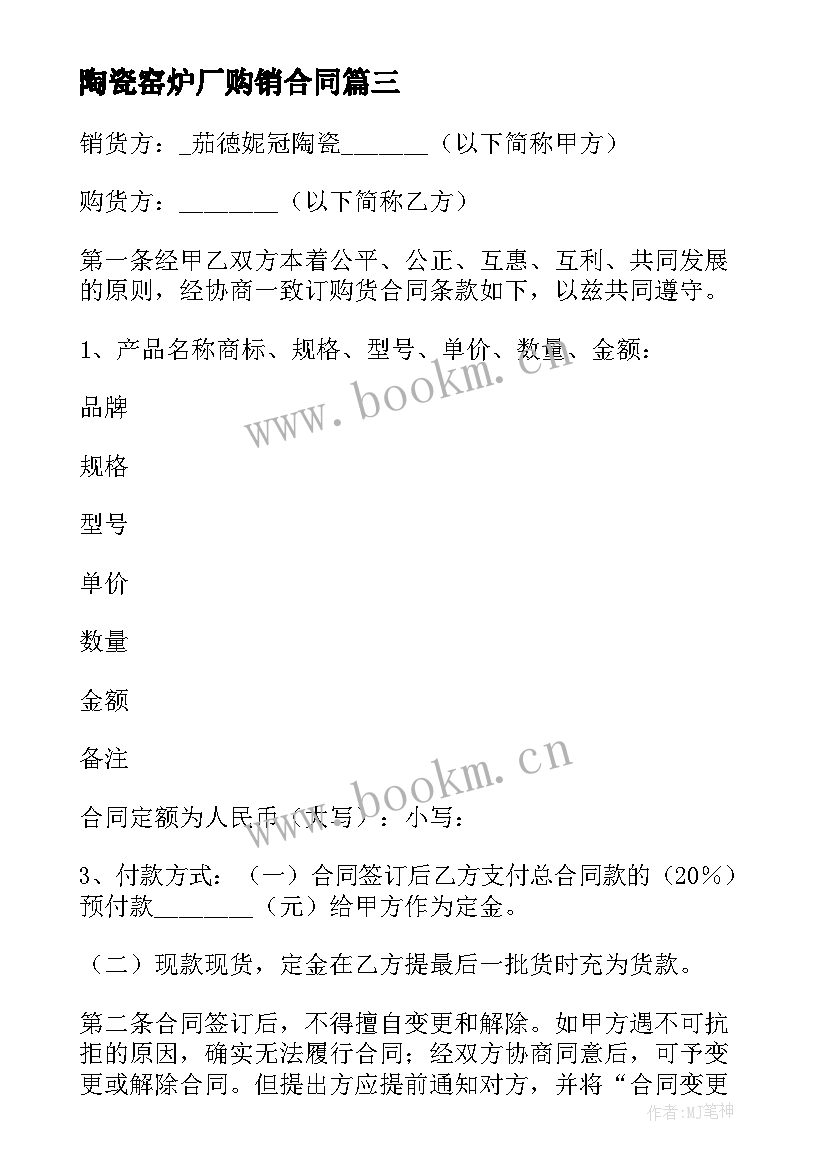 陶瓷窑炉厂购销合同篇三

销货方：_茄德妮冠陶瓷_______（以下简称甲方）

购货方：________（以下简称乙方）

第一条经甲乙双方本着公平、公正、互惠、互利、共同发展的原则，经协商一致订购货合同条款如下，以兹共同遵守。

1、产品名称商标、规格、型号、单价、数量、金额：

品牌

规格

型号

单价

数量

金额

备注

合同定额为人民币（大写）：小写：

3、付款方式：（一）合同签订后乙方支付总合同款的（20%）预付款________（元）给甲方作为定金。

（二）现款现货，定金在乙方提最后一批货时充为货款。

第二条合同签订后，不得擅自变更和解除。如甲方遇不可抗拒的原因，确实无法履行合同；经双方协商同意后，可予变更或解除合同。但提出方应提前通知对方，并将“合同变更

www.bookm.cn

www.bookm.cn

作者：MJ笔神